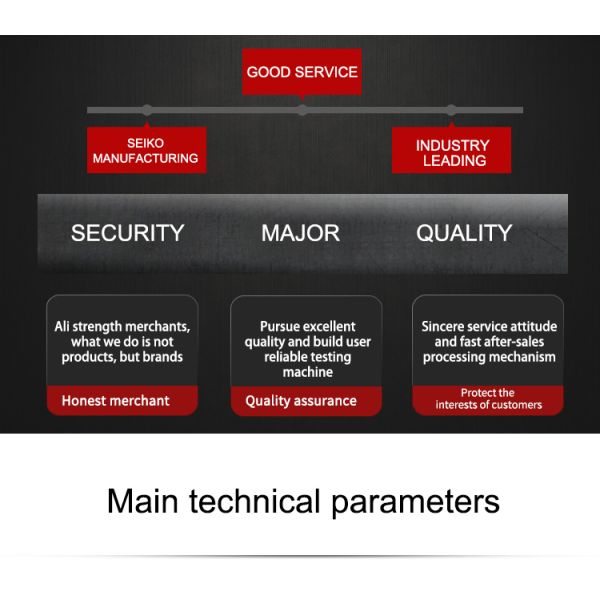 GOOD SERVICE

SEIKO MANUFACTURING

INDUSTRY LEADING

SECURITY MAJOR QUALITY

Ali strength merchants, what we do is not products, but brands

Honest merchant

Pursue excellent quality and build user reliable testing machine

Quality assurance

Sincere service attitude and fast after-sales processing mechanism

Protect the interests of customers

Main technical parameters